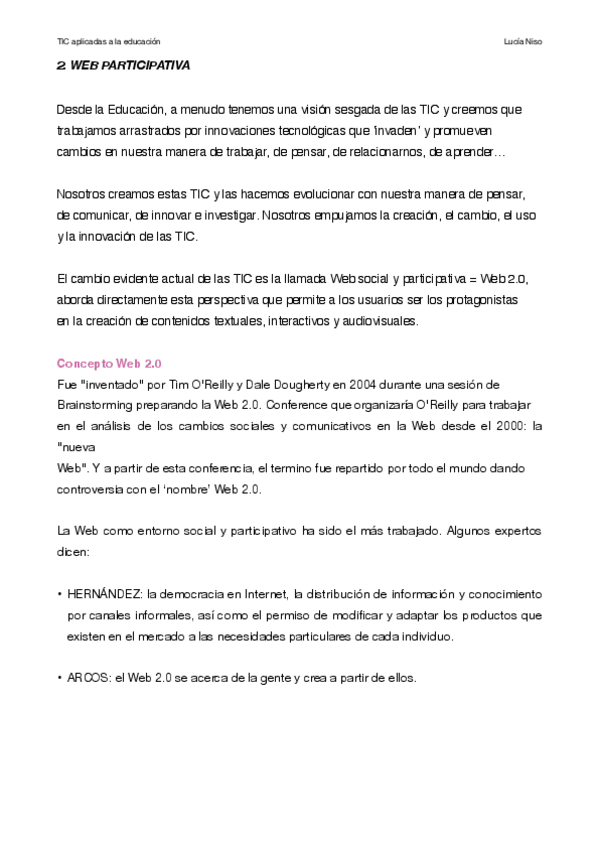 TIC aplicadas a la educación

Lucía Niso

2. WEB PARTICIPATIVA

Desde la Educación, a menudo tenemos una visión sesgada de las TIC y creemos que trabajamos arrastrados por innovaciones tecnológicas que 'invaden' y promueven cambios en nuestra manera de trabajar, de pensar, de relacionarnos, de aprender…

Nosotros creamos estas TIC y las hacemos evolucionar con nuestra manera de pensar, de comunicar, de innovar e investigar. Nosotros empujamos la creación, el cambio, el uso y la innovación de las TIC.

El cambio evidente actual de las TIC es la llamada Web social y participativa = Web 2.0, aborda directamente esta perspectiva que permite a los usuarios ser los protagonistas en la creación de contenidos textuales, interactivos y audiovisuales.

Concepto Web 2.0
Fue "inventado" por Tim O'Reilly y Dale Dougherty en 2004 durante una sesión de Brainstorming preparando la Web 2.0. Conference que organizaría O'Reilly para trabajar en el análisis de los cambios sociales y comunicativos en la Web desde el 2000: la "nueva Web". Y a partir de esta conferencia, el termino fue repartido por todo el mundo dando controversia con el 'nombre' Web 2.0.

La Web como entorno social y participativo ha sido el más trabajado. Algunos expertos dicen:

• HERNÁNDEZ: la democracia en Internet, la distribución de información y conocimiento por canales informales, así como el permiso de modificar y adaptar los productos que existen en el mercado a las necesidades particulares de cada individuo.

• ARCOS: el Web 2.0 se acerca de la gente y crea a partir de ellos.